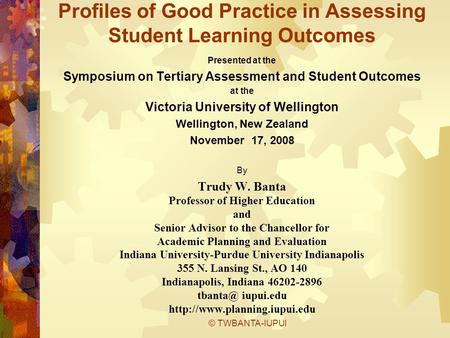 Profiles of Good Practice in Assessing Student Learning Outcomes

Presented at the

Symposium on Tertiary Assessment and Student Outcomes

at the

Victoria University of Wellington

Wellington, New Zealand

November 17, 2008

By

Trudy W. Banta

Professor of Higher Education

and

Senior Advisor to the Chancellor for Academic Planning and Evaluation

Indiana University-Purdue University Indianapolis

355 N. Lansing St., AO 140

Indianapolis, Indiana 46202-2896

tbanta@ iupui.edu

http://www.planning.iupui.edu

© TWBANTA-IUPUI